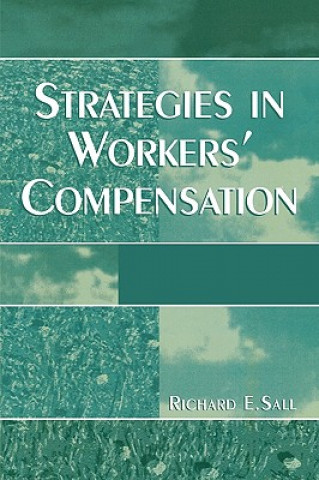 STRATEGIES IN WORKERS' COMPENSATION

RICHARD E. SALL